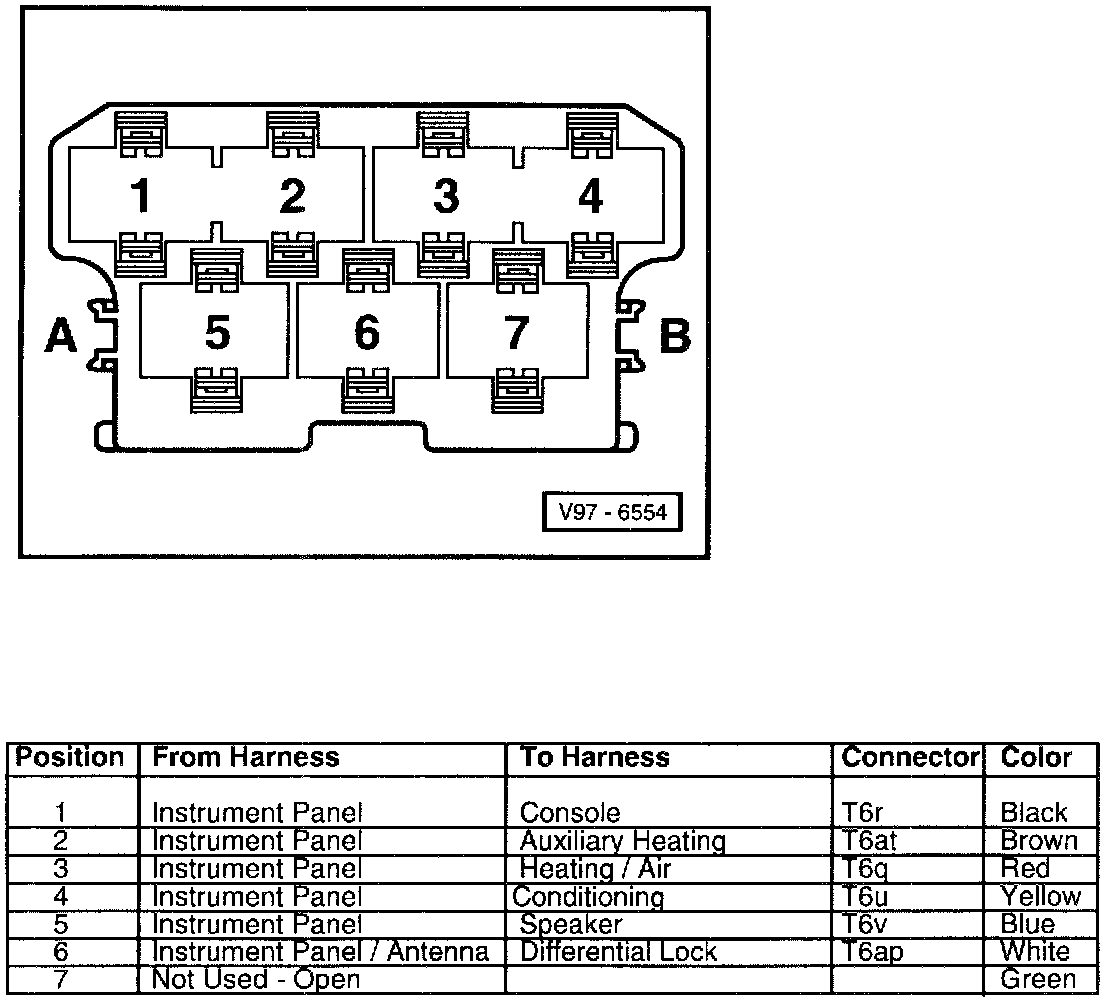 1 2 3 4

A 5 6 7 B

V97 - 6554

| Position | From Harness | To Harness | Connector | Color |
|---|---|---|---|---|
| 1 | Instrument Panel | Console | T6r | Black |
| 2 | Instrument Panel | Auxiliary Heating | T6at | Brown |
| 3 | Instrument Panel | Heating / Air | T6q | Red |
| 4 | Instrument Panel | Conditioning | T6u | Yellow |
| 5 | Instrument Panel | Speaker | T6v | Blue |
| 6 | Instrument Panel / Antenna | Differential Lock | T6ap | White |
| 7 | Not Used - Open | | | Green |